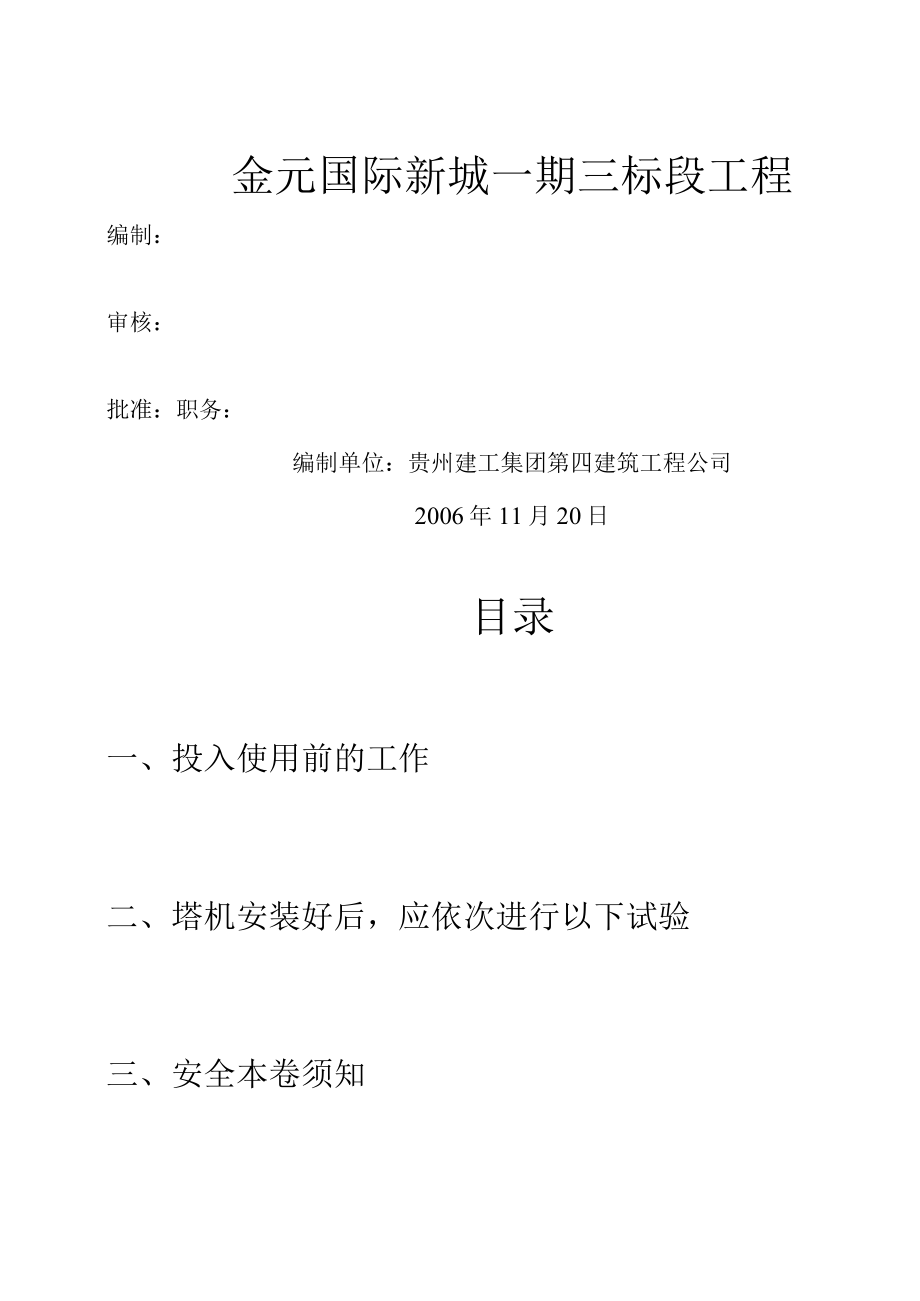 金元国际新城一期三标段工程

编制：

审核：

批准：职务：

编制单位：贵州建工集团第四建筑工程公司

2006年11月20日

目录

一、投入使用前的工作

二、塔机安装好后，应依次进行以下试验

三、安全本卷须知